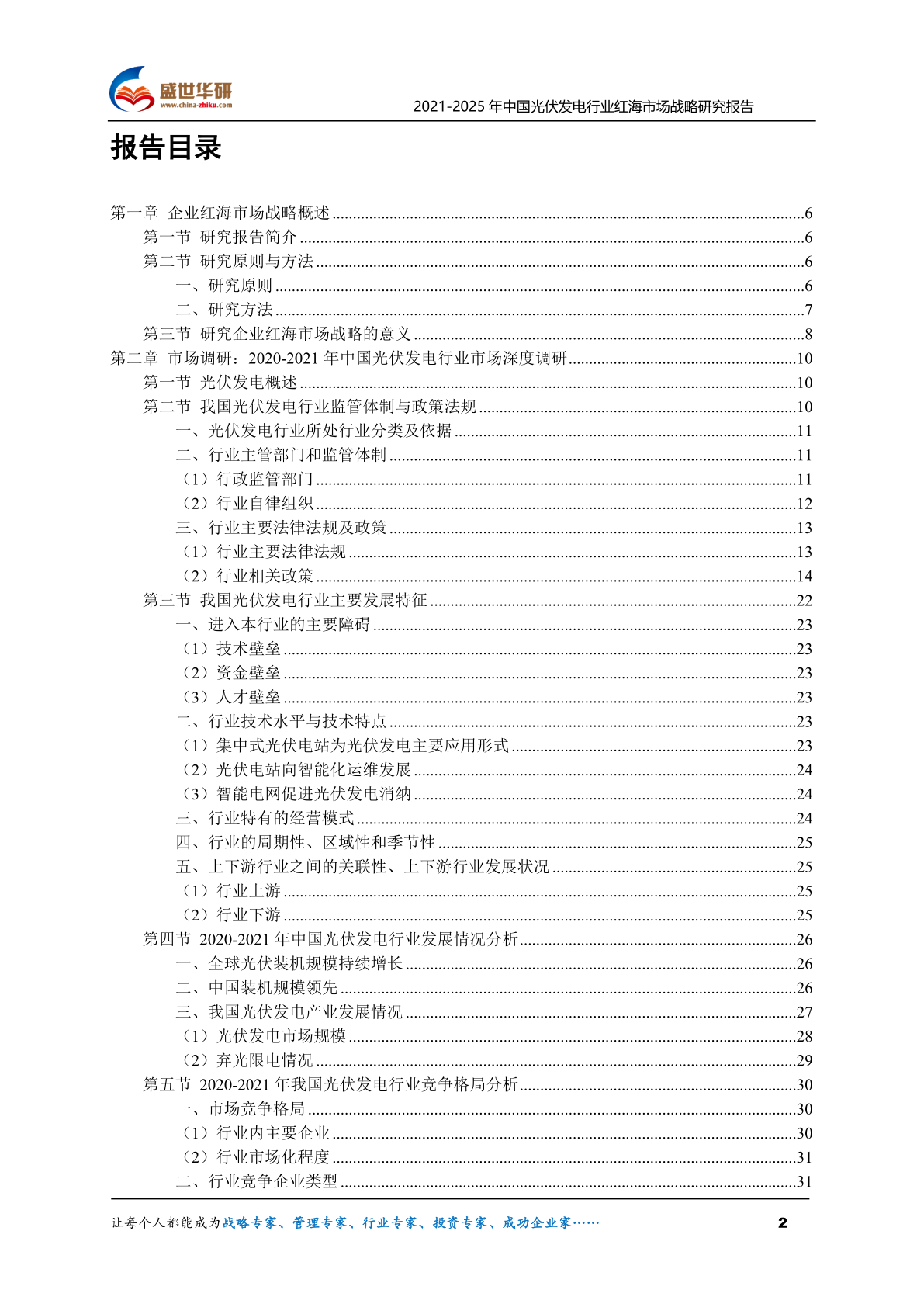 盛世华研
www.china-zhiku.com

2021-2025 年中国光伏发电行业红海市场战略研究报告

报告目录

第一章 企业红海市场战略概述......6
第一节 研究报告简介......6
第二节 研究原则与方法......6
一、研究原则......6
二、研究方法......7
第三节 研究企业红海市场战略的意义......8
第二章 市场调研：2020-2021 年中国光伏发电行业市场深度调研......10
第一节 光伏发电概述......10
第二节 我国光伏发电行业监管体制与政策法规......10
一、光伏发电行业所处行业分类及依据......11
二、行业主管部门和监管体制......11
（1）行政监管部门......11
（2）行业自律组织......12
三、行业主要法律法规及政策......13
（1）行业主要法律法规......13
（2）行业相关政策......14
第三节 我国光伏发电行业主要发展特征......22
一、进入本行业的主要障碍......23
（1）技术壁垒......23
（2）资金壁垒......23
（3）人才壁垒......23
二、行业技术水平与技术特点......23
（1）集中式光伏电站为光伏发电主要应用形式......23
（2）光伏电站向智能化运维发展......24
（3）智能电网促进光伏发电消纳......24
三、行业特有的经营模式......24
四、行业的周期性、区域性和季节性......25
五、上下游行业之间的关联性、上下游行业发展状况......25
（1）行业上游......25
（2）行业下游......25
第四节 2020-2021 年中国光伏发电行业发展情况分析......26
一、全球光伏装机规模持续增长......26
二、中国装机规模领先......26
三、我国光伏发电产业发展情况......27
（1）光伏发电市场规模......28
（2）弃光限电情况......29
第五节 2020-2021 年我国光伏发电行业竞争格局分析......30
一、市场竞争格局......30
（1）行业内主要企业......30
（2）行业市场化程度......31
二、行业竞争企业类型......31

让每个人都能成为战略专家、管理专家、行业专家、投资专家、成功企业家……

2